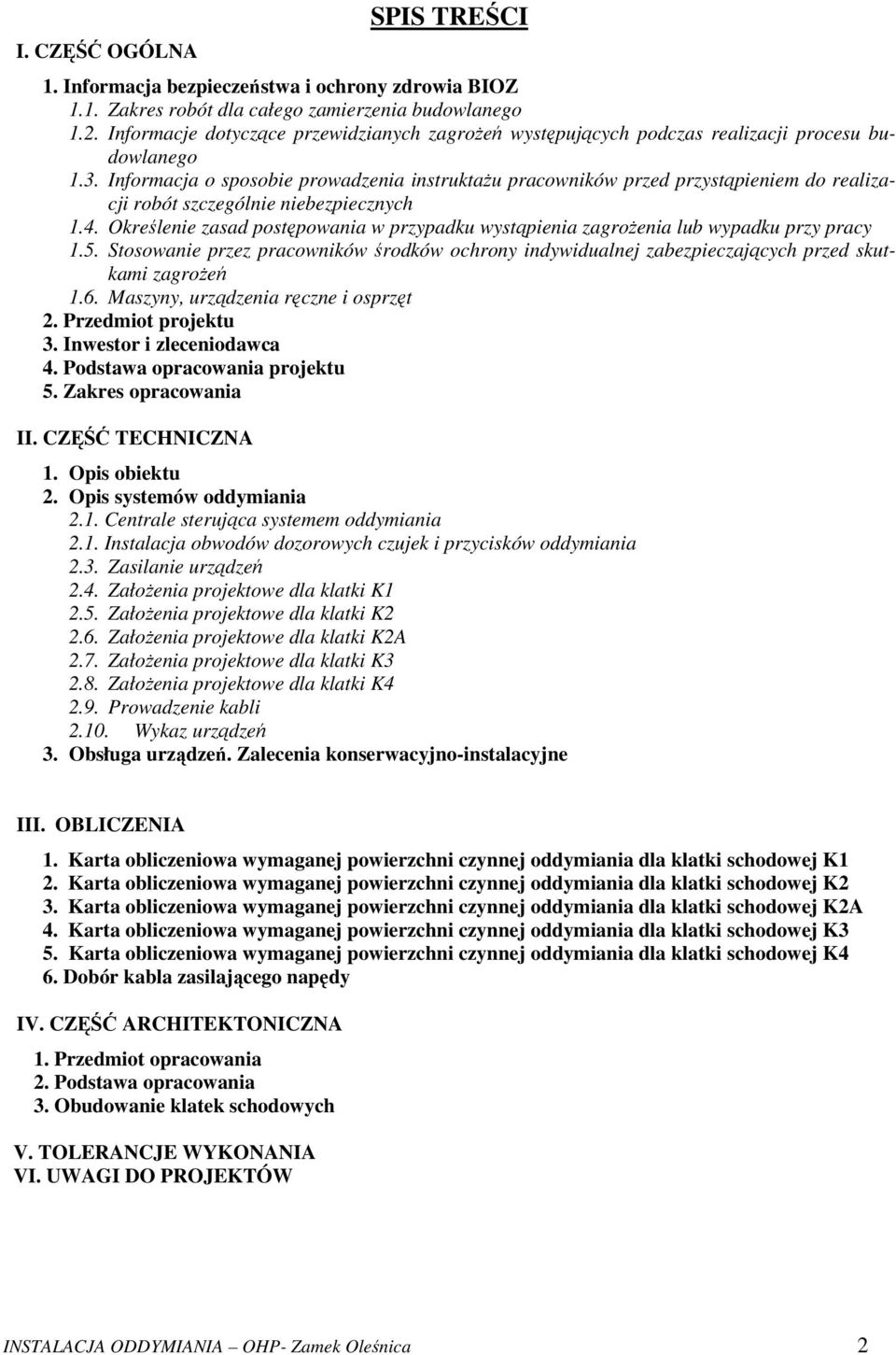 SPIS TREŚCI

I. CZĘŚĆ OGÓLNA

1. Informacja bezpieczeństwa i ochrony zdrowia BIOZ
1.1. Zakres robót dla całego zamierzenia budowlanego
1.2. Informacje dotyczące przewidzianych zagrożeń występujących podczas realizacji procesu budowlanego
1.3. Informacja o sposobie prowadzenia instruktażu pracowników przed przystąpieniem do realizacji robót szczególnie niebezpiecznych
1.4. Określenie zasad postępowania w przypadku wystąpienia zagrożenia lub wypadku przy pracy
1.5. Stosowanie przez pracowników środków ochrony indywidualnej zabezpieczających przed skutkami zagrożeń
1.6. Maszyny, urządzenia ręczne i osprzęt
2. Przedmiot projektu
3. Inwestor i zleceniodawca
4. Podstawa opracowania projektu
5. Zakres opracowania

II. CZĘŚĆ TECHNICZNA

1. Opis obiektu
2. Opis systemów oddymiania
2.1. Centrale sterująca systemem oddymiania
2.1. Instalacja obwodów dozorowych czujek i przycisków oddymiania
2.3. Zasilanie urządzeń
2.4. Założenia projektowe dla klatki K1
2.5. Założenia projektowe dla klatki K2
2.6. Założenia projektowe dla klatki K2A
2.7. Założenia projektowe dla klatki K3
2.8. Założenia projektowe dla klatki K4
2.9. Prowadzenie kabli
2.10. Wykaz urządzeń
3. Obsługa urządzeń. Zalecenia konserwacyjno-instalacyjne

III. OBLICZENIA

1. Karta obliczeniowa wymaganej powierzchni czynnej oddymiania dla klatki schodowej K1
2. Karta obliczeniowa wymaganej powierzchni czynnej oddymiania dla klatki schodowej K2
3. Karta obliczeniowa wymaganej powierzchni czynnej oddymiania dla klatki schodowej K2A
4. Karta obliczeniowa wymaganej powierzchni czynnej oddymiania dla klatki schodowej K3
5. Karta obliczeniowa wymaganej powierzchni czynnej oddymiania dla klatki schodowej K4
6. Dobór kabla zasilającego napędy

IV. CZĘŚĆ ARCHITEKTONICZNA

1. Przedmiot opracowania
2. Podstawa opracowania
3. Obudowanie klatek schodowych

V. TOLERANCJE WYKONANIA
VI. UWAGI DO PROJEKTÓW

INSTALACJA ODDYMIANIA – OHP- Zamek Oleśnica 2